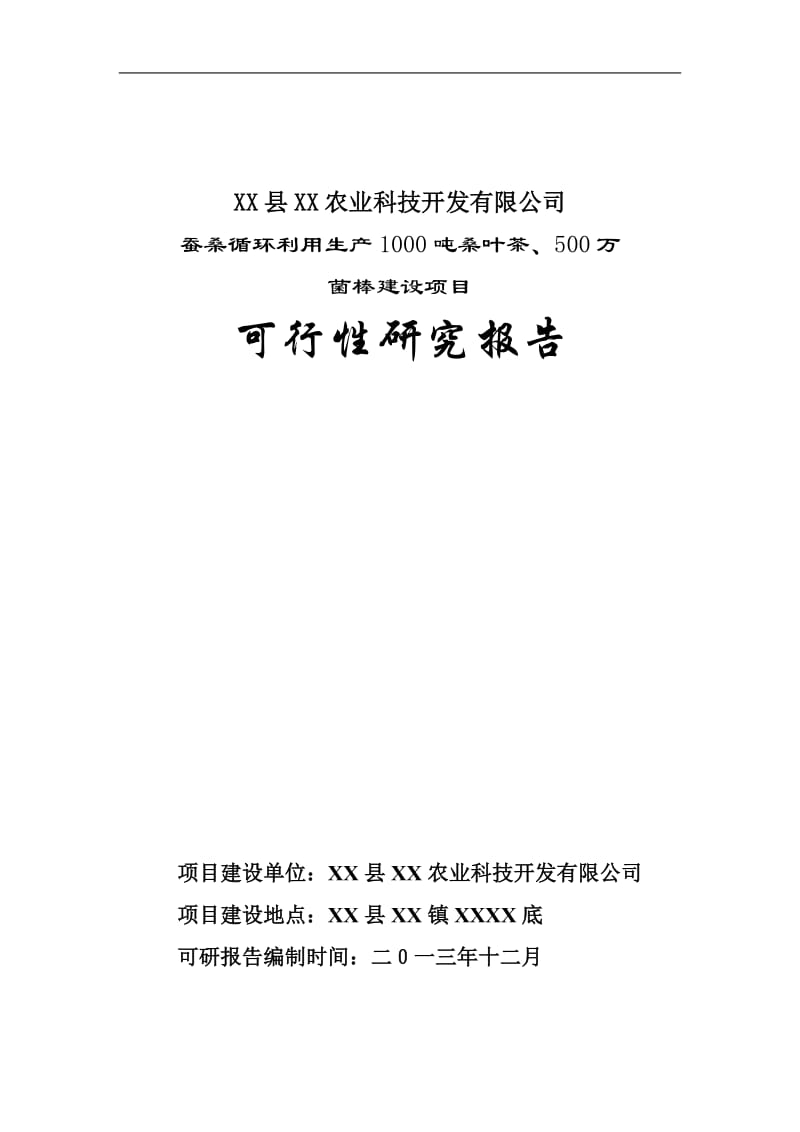 XX县XX农业科技开发有限公司

蚕桑循环利用生产1000吨桑叶茶、500万菌棒建设项目

可行性研究报告

项目建设单位：XX县XX农业科技开发有限公司

项目建设地点：XX县XX镇XXXX底

可研报告编制时间：二0一三年十二月